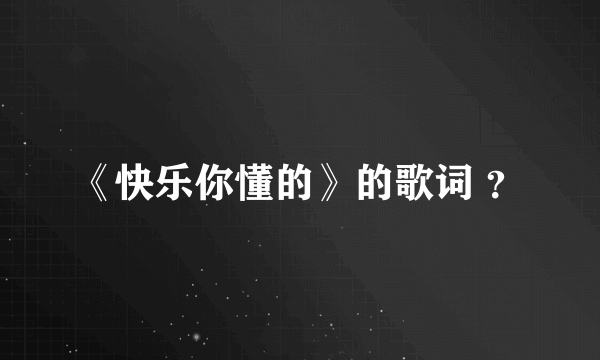 《快乐你懂的》的歌词？